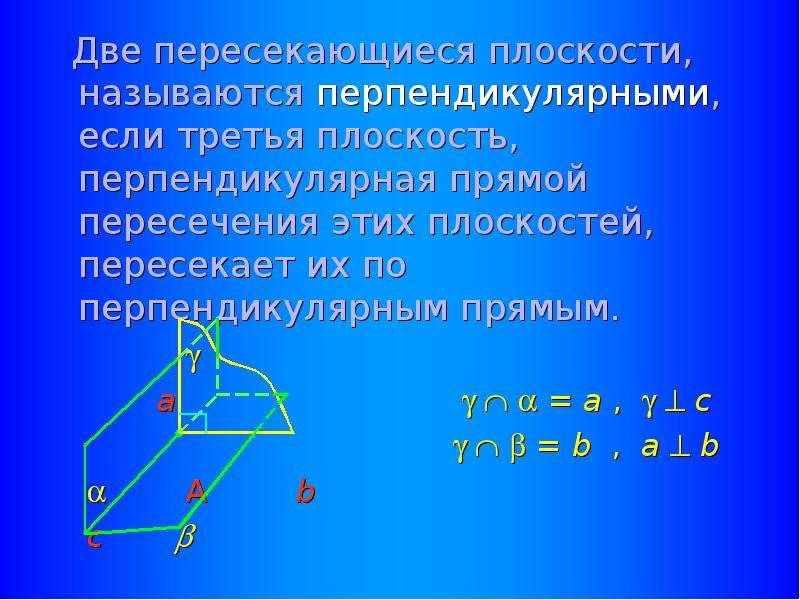 Две пересекающиеся плоскости, называются перпендикулярными, если третья плоскость, перпендикулярная прямой пересечения этих плоскостей, пересекает их по перпендикулярным прямым.

$\gamma$

a

$\alpha$ A b

c $\beta$

$\gamma \cap \alpha = a$ , $\gamma \perp c$

$\gamma \cap \beta = b$ , $a \perp b$